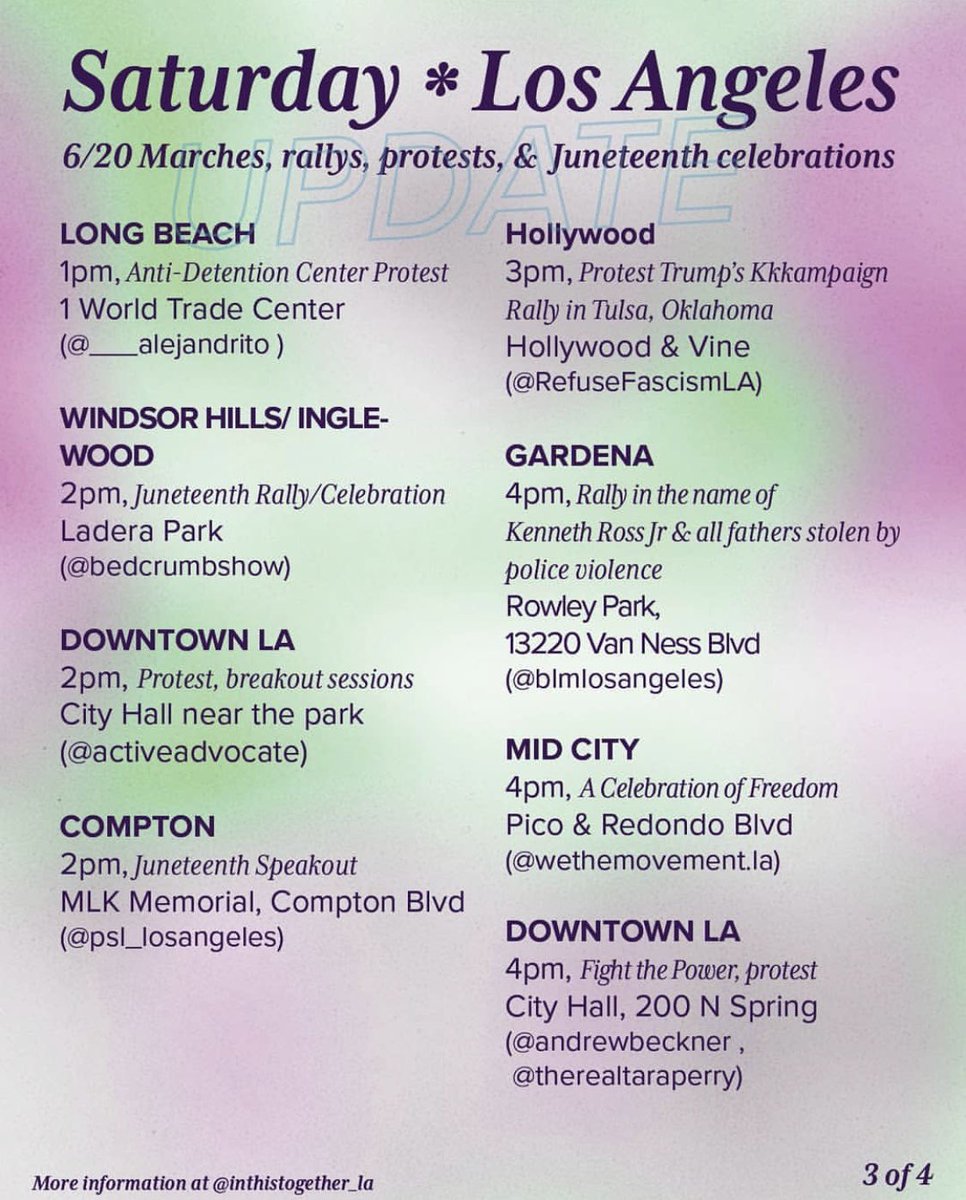 Saturday * Los Angeles

6/20 Marches, rallys, protests, & Juneteenth celebrations

UPDATE

LONG BEACH
1pm, Anti-Detention Center Protest
1 World Trade Center
(@____alejandrito )

WINDSOR HILLS/ INGLEWOOD
2pm, Juneteenth Rally/Celebration
Ladera Park
(@bedcrumbshow)

DOWNTOWN LA
2pm, Protest, breakout sessions
City Hall near the park
(@activeadvocate)

COMPTON
2pm, Juneteenth Speakout
MLK Memorial, Compton Blvd
(@psl_losangeles)

Hollywood
3pm, Protest Trump's Kkkampaign Rally in Tulsa, Oklahoma
Hollywood & Vine
(@RefuseFascismLA)

GARDENA
4pm, Rally in the name of Kenneth Ross Jr & all fathers stolen by police violence
Rowley Park,
13220 Van Ness Blvd
(@blmlosangeles)

MID CITY
4pm, A Celebration of Freedom
Pico & Redondo Blvd
(@wethemovement.la)

DOWNTOWN LA
4pm, Fight the Power, protest
City Hall, 200 N Spring
(@andrewbeckner ,
@therealtaraperry)

More information at @inthistogether_la

3 of 4